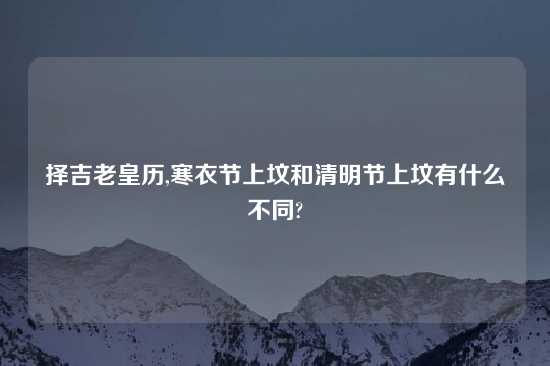 择吉老皇历,寒衣节上坟和清明节上坟有什么不同?